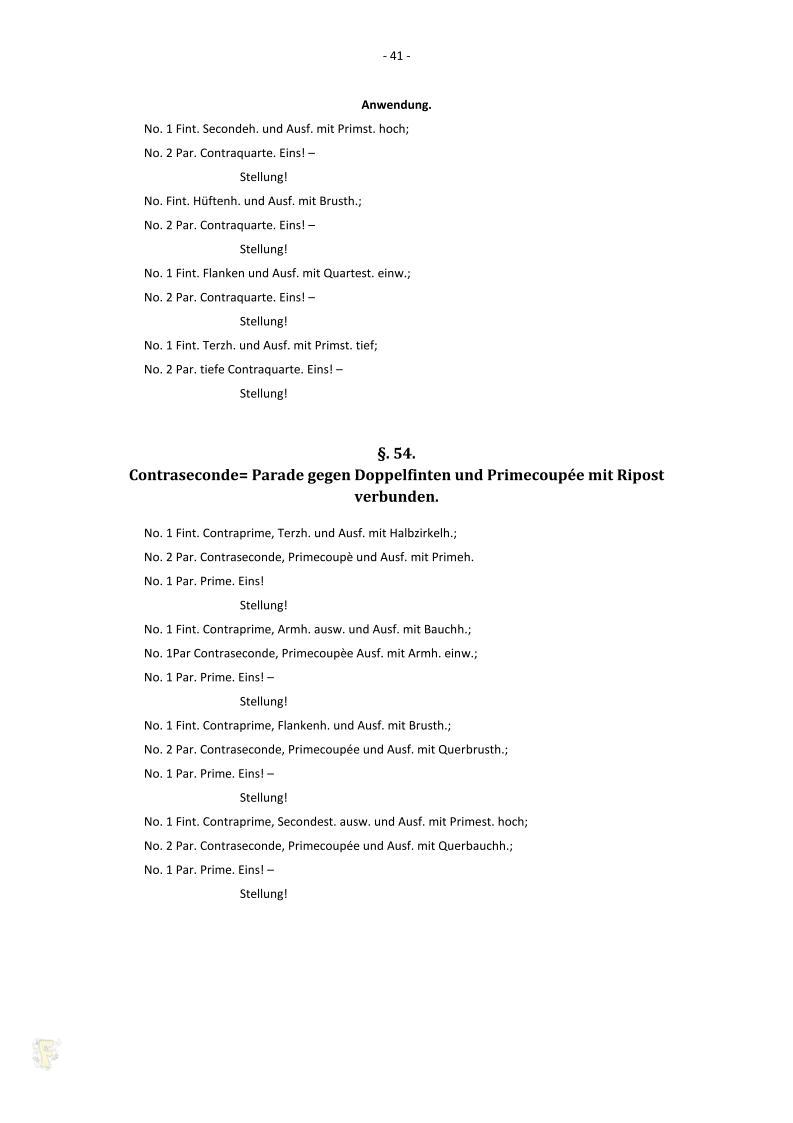 - 41 -

Anwendung.

No. 1 Fint. Secondeh. und Ausf. mit Primst. hoch;

No. 2 Par. Contraquarte. Eins! –

Stellung!

No. Fint. Hüftenh. und Ausf. mit Brusth.;

No. 2 Par. Contraquarte. Eins! –

Stellung!

No. 1 Fint. Flanken und Ausf. mit Quartest. einw.;

No. 2 Par. Contraquarte. Eins! –

Stellung!

No. 1 Fint. Terzh. und Ausf. mit Primst. tief;

No. 2 Par. tiefe Contraquarte. Eins! –

Stellung!

§. 54.
Contraseconde= Parade gegen Doppelfinten und Primecoupée mit Ripost verbunden.

No. 1 Fint. Contraprime, Terzh. und Ausf. mit Halbzirkelh.;

No. 2 Par. Contraseconde, Primecoupè und Ausf. mit Primeh.

No. 1 Par. Prime. Eins!

Stellung!

No. 1 Fint. Contraprime, Armh. ausw. und Ausf. mit Bauchh.;

No. 1Par Contraseconde, Primecoupèe Ausf. mit Armh. einw.;

No. 1 Par. Prime. Eins! –

Stellung!

No. 1 Fint. Contraprime, Flankenh. und Ausf. mit Brusth.;

No. 2 Par. Contraseconde, Primecoupée und Ausf. mit Querbrusth.;

No. 1 Par. Prime. Eins! –

Stellung!

No. 1 Fint. Contraprime, Secondest. ausw. und Ausf. mit Primest. hoch;

No. 2 Par. Contraseconde, Primecoupée und Ausf. mit Querbauchh.;

No. 1 Par. Prime. Eins! –

Stellung!